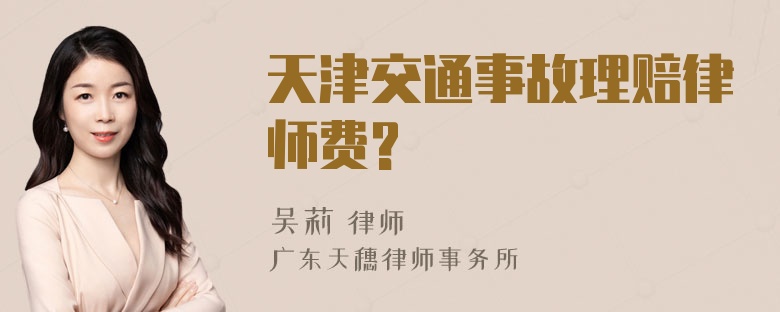 天津交通事故理赔律师费？

吴莉 律师
广东天穗律师事务所